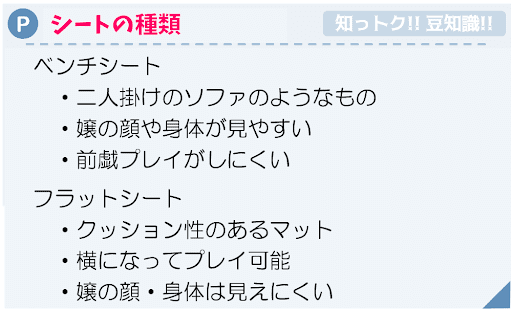 P シートの種類

知っトク!! 豆知識!!

ベンチシート

・二人掛けのソファのようなもの
・嬢の顔や身体が見やすい
・前戯プレイがしにくい

フラットシート

・クッション性のあるマット
・横になってプレイ可能
・嬢の顔・身体は見えにくい